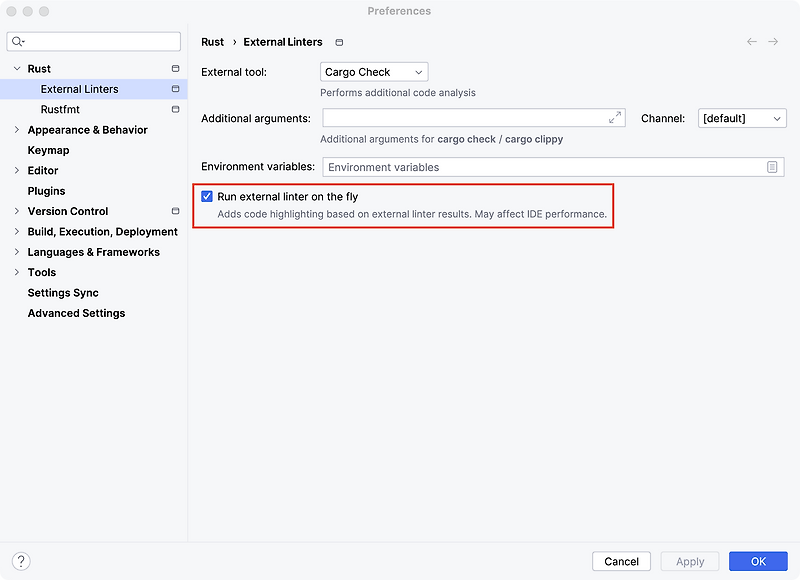 Preferences

Rust
External Linters
Rustfmt
Appearance & Behavior
Keymap
Editor
Plugins
Version Control
Build, Execution, Deployment
Languages & Frameworks
Tools
Settings Sync
Advanced Settings

Rust › External Linters

External tool: Cargo Check
Performs additional code analysis

Additional arguments:
Channel: [default]
Additional arguments for cargo check / cargo clippy

Environment variables: Environment variables

Run external linter on the fly
Adds code highlighting based on external linter results. May affect IDE performance.

?
Cancel
Apply
OK